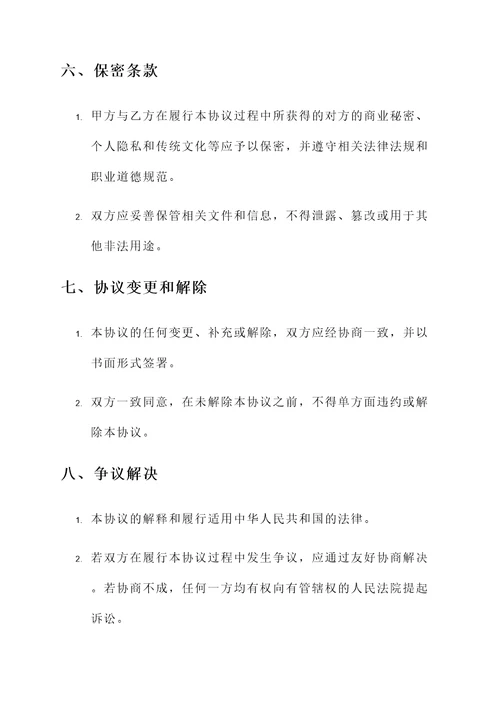 六、保密条款

1. 甲方与乙方在履行本协议过程中所获得的对方的商业秘密、个人隐私和传统文化等应予以保密，并遵守相关法律法规和职业道德规范。

2. 双方应妥善保管相关文件和信息，不得泄露、篡改或用于其他非法用途。

七、协议变更和解除

1. 本协议的任何变更、补充或解除，双方应经协商一致，并以书面形式签署。

2. 双方一致同意，在未解除本协议之前，不得单方面违约或解除本协议。

八、争议解决

1. 本协议的解释和履行适用中华人民共和国的法律。

2. 若双方在履行本协议过程中发生争议，应通过友好协商解决。若协商不成，任何一方均有权向有管辖权的人民法院提起诉讼。